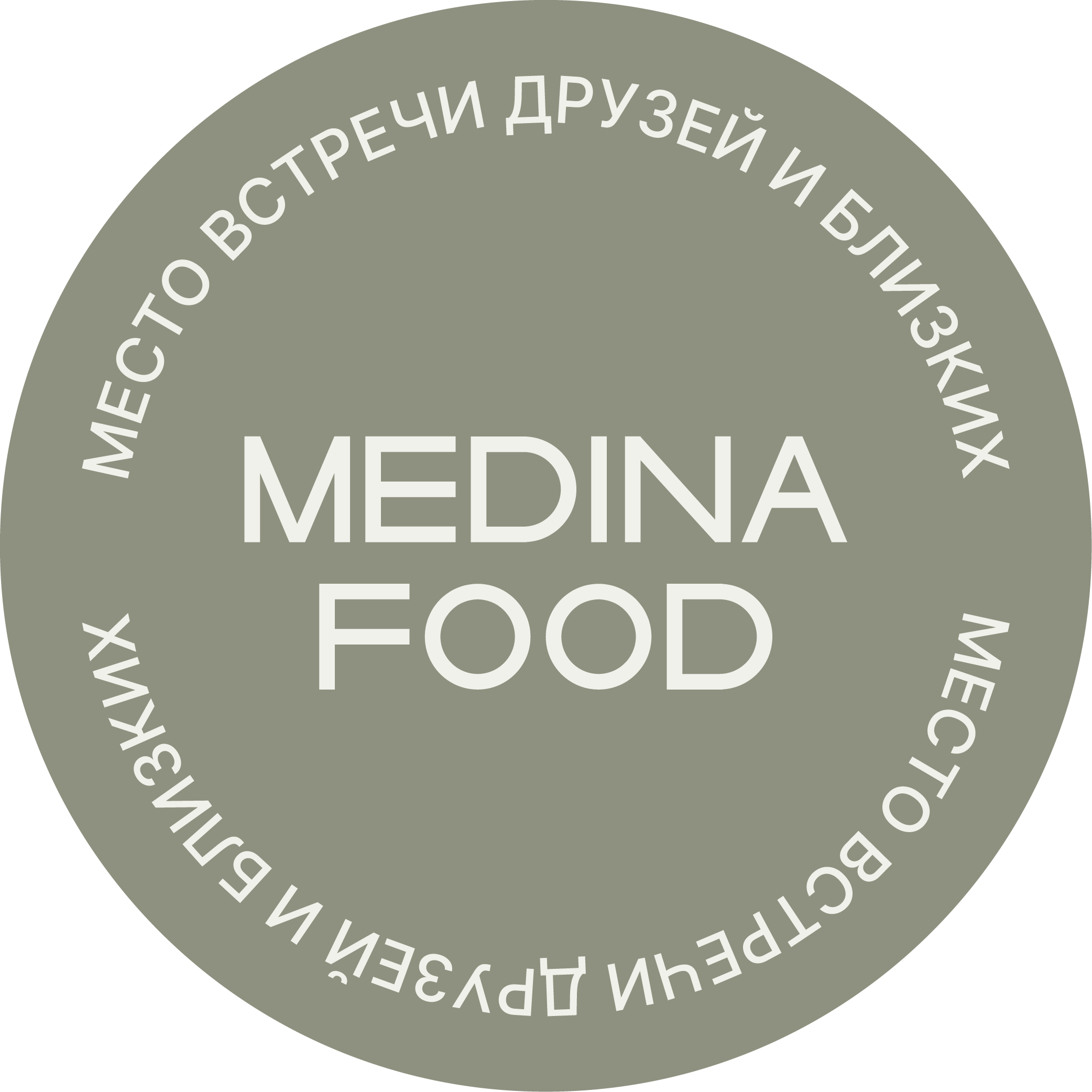 МЕСТО ВСТРЕЧИ ДРУЗЕЙ И БЛИЗКИХ

MEDINA FOOD

МЕСТО ВСТРЕЧИ ДРУЗЕЙ И БЛИЗКИХ